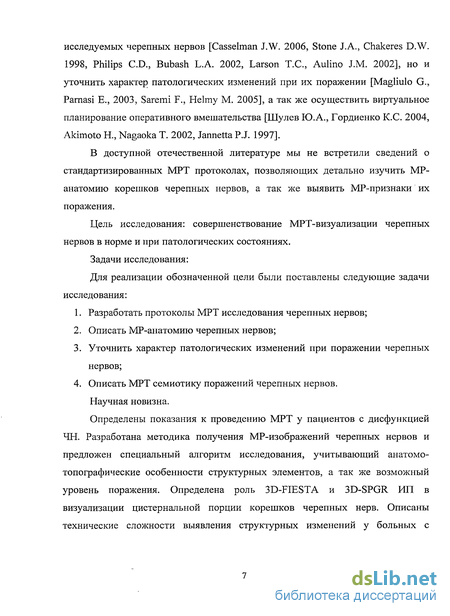 исследуемых черепных нервов [Casselman J.W. 2006, Stone J.A., Chakeres D.W. 1998, Philips C.D., Bubash L.A. 2002, Larson T.C., Aulino J.M. 2002], но и уточнить характер патологических изменений при их поражении [Magliulo G., Parnasi E., 2003, Saremi F., Helmy M. 2005], а так же осуществить виртуальное планирование оперативного вмешательства [Шулев Ю.А., Гордиенко К.С. 2004, Akimoto H., Nagaoka T. 2002, Jannetta P.J. 1997].

В доступной отечественной литературе мы не встретили сведений о стандартизированных МРТ протоколах, позволяющих детально изучить МР-анатомию корешков черепных нервов, а так же выявить МР-признаки их поражения.

Цель исследования: совершенствование МРТ-визуализации черепных нервов в норме и при патологических состояниях.

Задачи исследования:

Для реализации обозначенной цели были поставлены следующие задачи исследования:

1. Разработать протоколы МРТ исследования черепных нервов;
2. Описать МР-анатомию черепных нервов;
3. Уточнить характер патологических изменений при поражении черепных нервов;
4. Описать МРТ семиотику поражений черепных нервов.

Научная новизна.

Определены показания к проведению МРТ у пациентов с дисфункцией ЧН. Разработана методика получения МР-изображений черепных нервов и предложен специальный алгоритм исследования, учитывающий анатомо-топографические особенности структурных элементов, а так же возможный уровень поражения. Определена роль 3D-FIESTA и 3D-SPGR ИП в визуализации цистернальной порции корешков черепных нерв. Описаны технические сложности выявления структурных изменений у больных с

7

dsLib.net
библиотека диссертаций